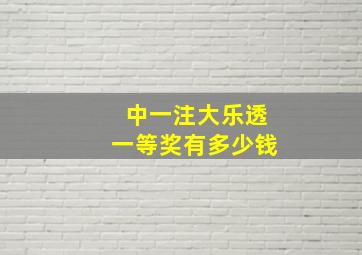 中一注大乐透
一等奖有多少钱